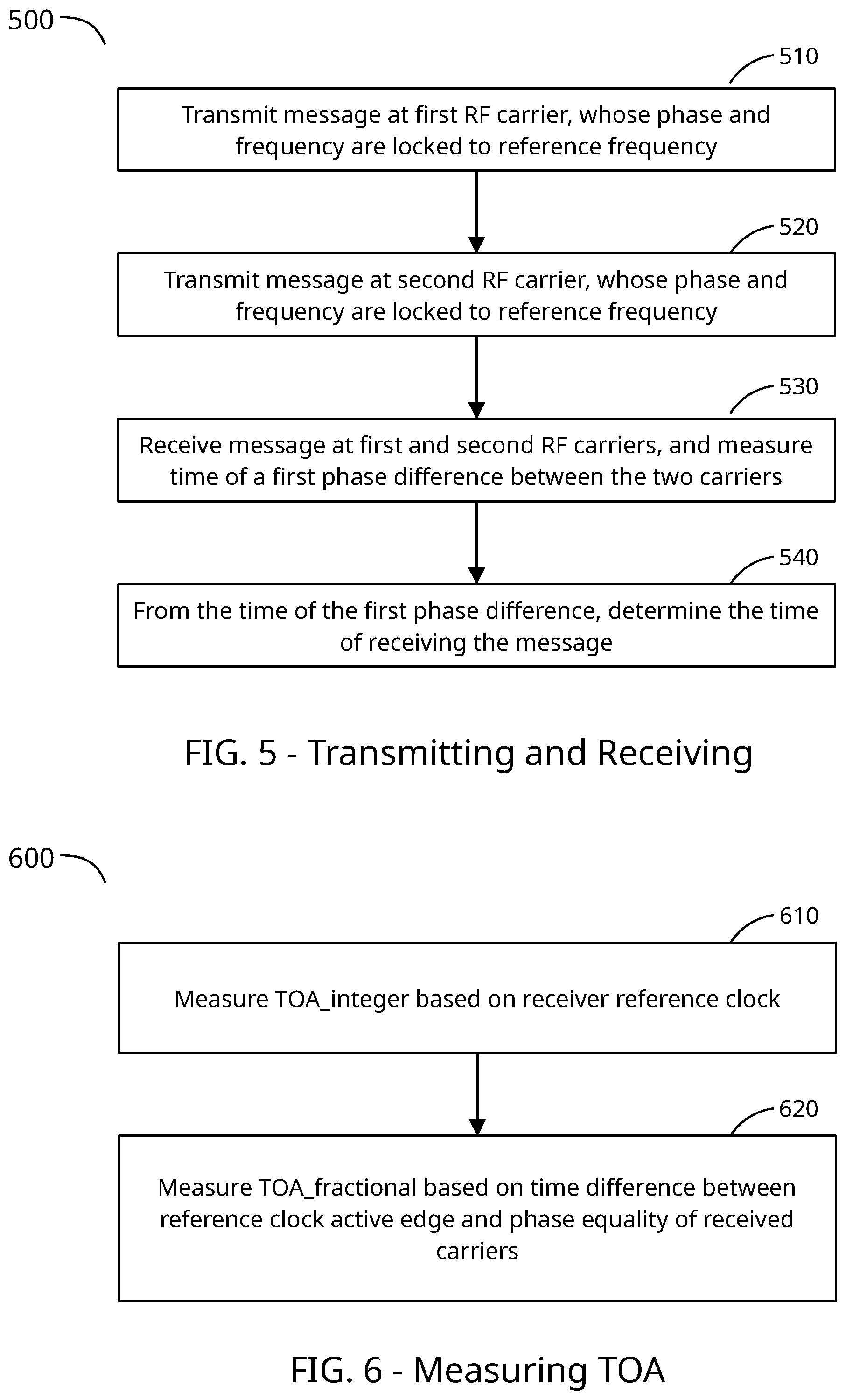 500

510

Transmit message at first RF carrier, whose phase and frequency are locked to reference frequency

520

Transmit message at second RF carrier, whose phase and frequency are locked to reference frequency

530

Receive message at first and second RF carriers, and measure time of a first phase difference between the two carriers

540

From the time of the first phase difference, determine the time of receiving the message

FIG. 5 - Transmitting and Receiving

600

610

Measure TOA_integer based on receiver reference clock

620

Measure TOA_fractional based on time difference between reference clock active edge and phase equality of received carriers

FIG. 6 - Measuring TOA